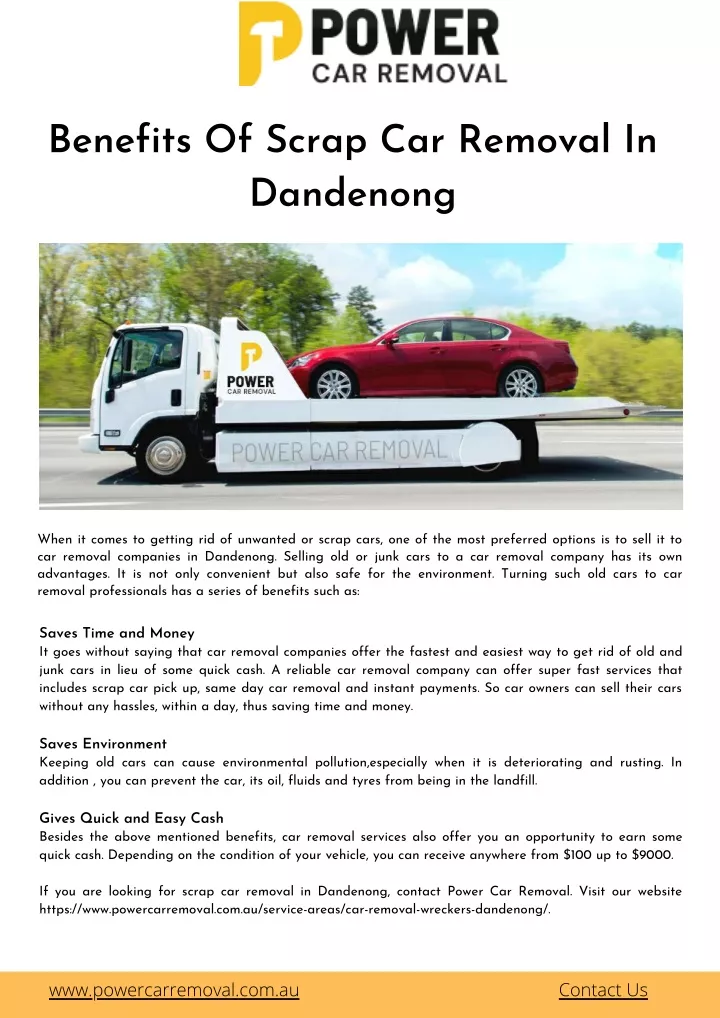 POWER
CAR REMOVAL

Benefits Of Scrap Car Removal In Dandenong

POWER
CAR REMOVAL

POWER CAR REMOVAL

When it comes to getting rid of unwanted or scrap cars, one of the most preferred options is to sell it to car removal companies in Dandenong. Selling old or junk cars to a car removal company has its own advantages. It is not only convenient but also safe for the environment. Turning such old cars to car removal professionals has a series of benefits such as:

Saves Time and Money
It goes without saying that car removal companies offer the fastest and easiest way to get rid of old and junk cars in lieu of some quick cash. A reliable car removal company can offer super fast services that includes scrap car pick up, same day car removal and instant payments. So car owners can sell their cars without any hassles, within a day, thus saving time and money.

Saves Environment
Keeping old cars can cause environmental pollution,especially when it is deteriorating and rusting. In addition , you can prevent the car, its oil, fluids and tyres from being in the landfill.

Gives Quick and Easy Cash
Besides the above mentioned benefits, car removal services also offer you an opportunity to earn some quick cash. Depending on the condition of your vehicle, you can receive anywhere from $100 up to $9000.

If you are looking for scrap car removal in Dandenong, contact Power Car Removal. Visit our website https://www.powercarremoval.com.au/service-areas/car-removal-wreckers-dandenong/.

www.powercarremoval.com.au

Contact Us